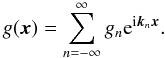 $g(\boldsymbol{x}) = \sum_{n=-\infty}^{\infty} g_n \mathrm{e}^{\mathrm{i}\boldsymbol{k}_n \boldsymbol{x}}.$